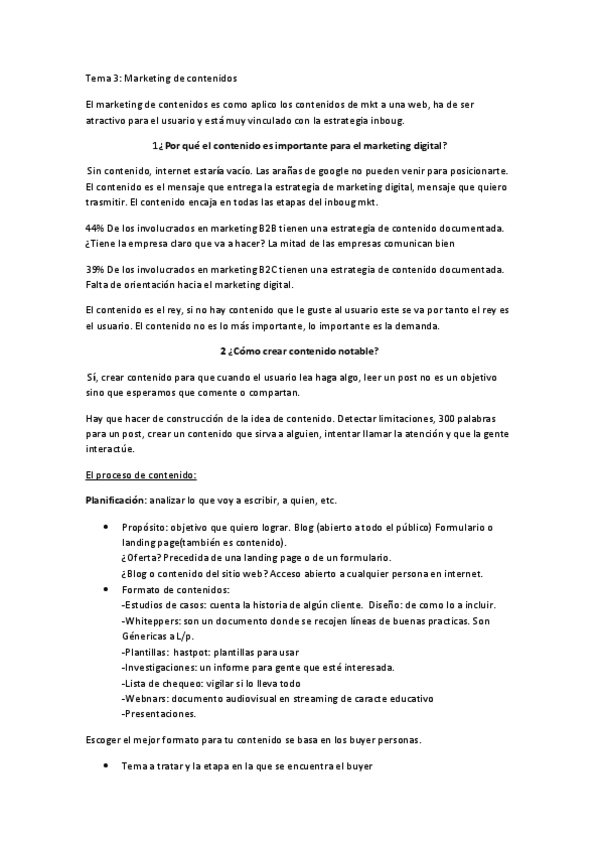 Tema 3: Marketing de contenidos

El marketing de contenidos es como aplico los contenidos de mkt a una web, ha de ser atractivo para el usuario y está muy vinculado con la estrategia inboug.

1¿ Por qué el contenido es importante para el marketing digital?

Sin contenido, internet estaría vacío. Las arañas de google no pueden venir para posicionarte. El contenido es el mensaje que entrega la estrategia de marketing digital, mensaje que quiero trasmitir. El contenido encaja en todas las etapas del inboug mkt.

44% De los involucrados en marketing B2B tienen una estrategia de contenido documentada. ¿Tiene la empresa claro que va a hacer? La mitad de las empresas comunican bien

39% De los involucrados en marketing B2C tienen una estrategia de contenido documentada. Falta de orientación hacia el marketing digital.

El contenido es el rey, si no hay contenido que le guste al usuario este se va por tanto el rey es el usuario. El contenido no es lo más importante, lo importante es la demanda.

2 ¿Cómo crear contenido notable?

Sí, crear contenido para que cuando el usuario lea haga algo, leer un post no es un objetivo sino que esperamos que comente o compartan.

Hay que hacer de construcción de la idea de contenido. Detectar limitaciones, 300 palabras para un post, crear un contenido que sirva a alguien, intentar llamar la atención y que la gente interactúe.

El proceso de contenido:

Planificación: analizar lo que voy a escribir, a quien, etc.

• Propósito: objetivo que quiero lograr. Blog (abierto a todo el público) Formulario o landing page(también es contenido).
¿Oferta? Precedida de una landing page o de un formulario.
¿Blog o contenido del sitio web? Acceso abierto a cualquier persona en internet.
• Formato de contenidos:
-Estudios de casos: cuenta la historia de algún cliente. Diseño: de como lo a incluir.
-Whiteppers: son un documento donde se recojen líneas de buenas practicas. Son Génericas a L/p.
-Plantillas: hastpot: plantillas para usar
-Investigaciones: un informe para gente que esté interesada.
-Lista de chequeo: vigilar si lo lleva todo
-Webnars: documento audiovisual en streaming de caracte educativo
-Presentaciones.

Escoger el mejor formato para tu contenido se basa en los buyer personas.

• Tema a tratar y la etapa en la que se encuentra el buyer